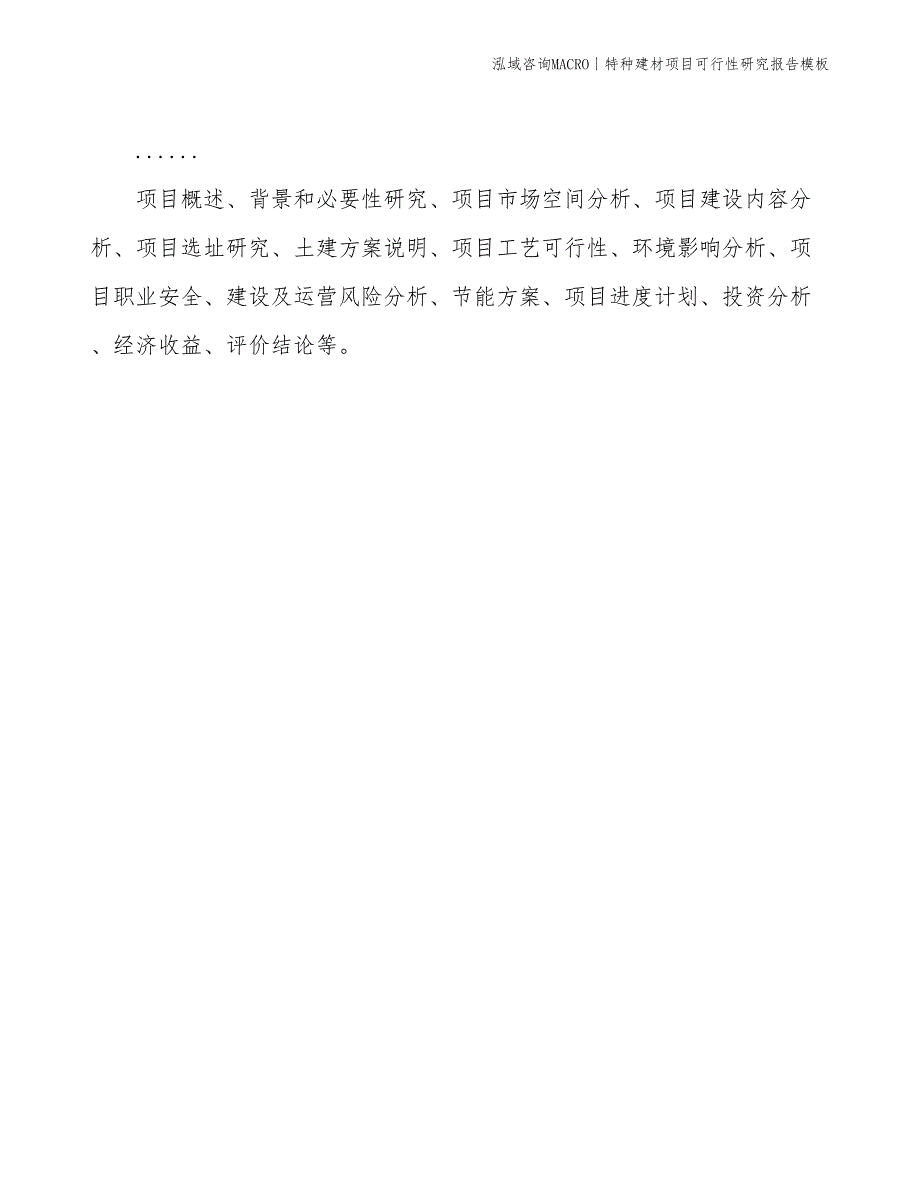 泓域咨询MACRO | 特种建材项目可行性研究报告模板

......

项目概述、背景和必要性研究、项目市场空间分析、项目建设内容分析、项目选址研究、土建方案说明、项目工艺可行性、环境影响分析、项目职业安全、建设及运营风险分析、节能方案、项目进度计划、投资分析、经济收益、评价结论等。